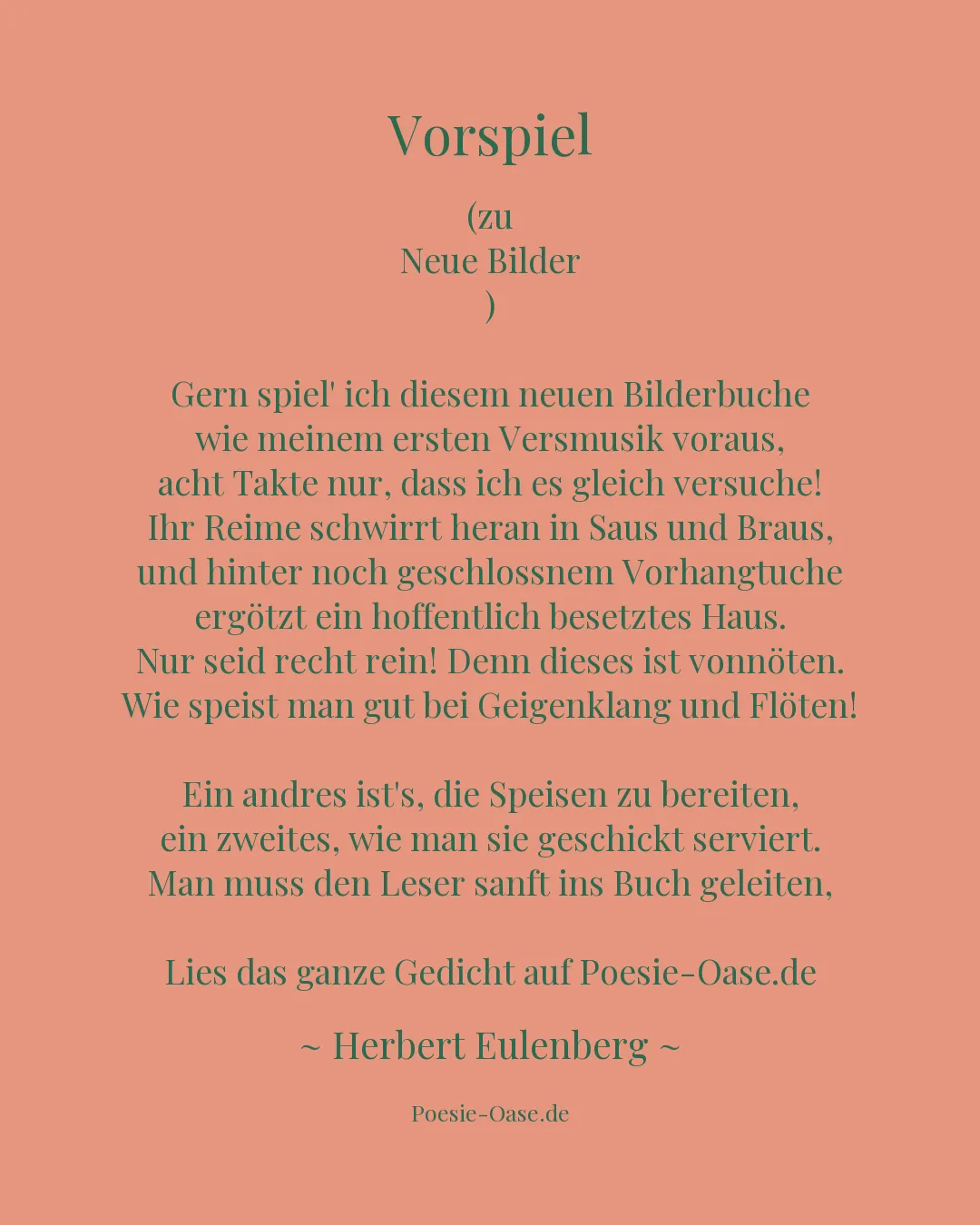 Vorspiel

(zu
Neue Bilder
)

Gern spiel' ich diesem neuen Bilderbuche
wie meinem ersten Versmusik voraus,
acht Takte nur, dass ich es gleich versuche!
Ihr Reime schwirrt heran in Saus und Braus,
und hinter noch geschlossnem Vorhangtuche
ergötzt ein hoffentlich besetztes Haus.
Nur seid recht rein! Denn dieses ist vonnöten.
Wie speist man gut bei Geigenklang und Flöten!

Ein andres ist's, die Speisen zu bereiten,
ein zweites, wie man sie geschickt serviert.
Man muss den Leser sanft ins Buch geleiten,

Lies das ganze Gedicht auf Poesie-Oase.de

~ Herbert Eulenberg ~

Poesie-Oase.de